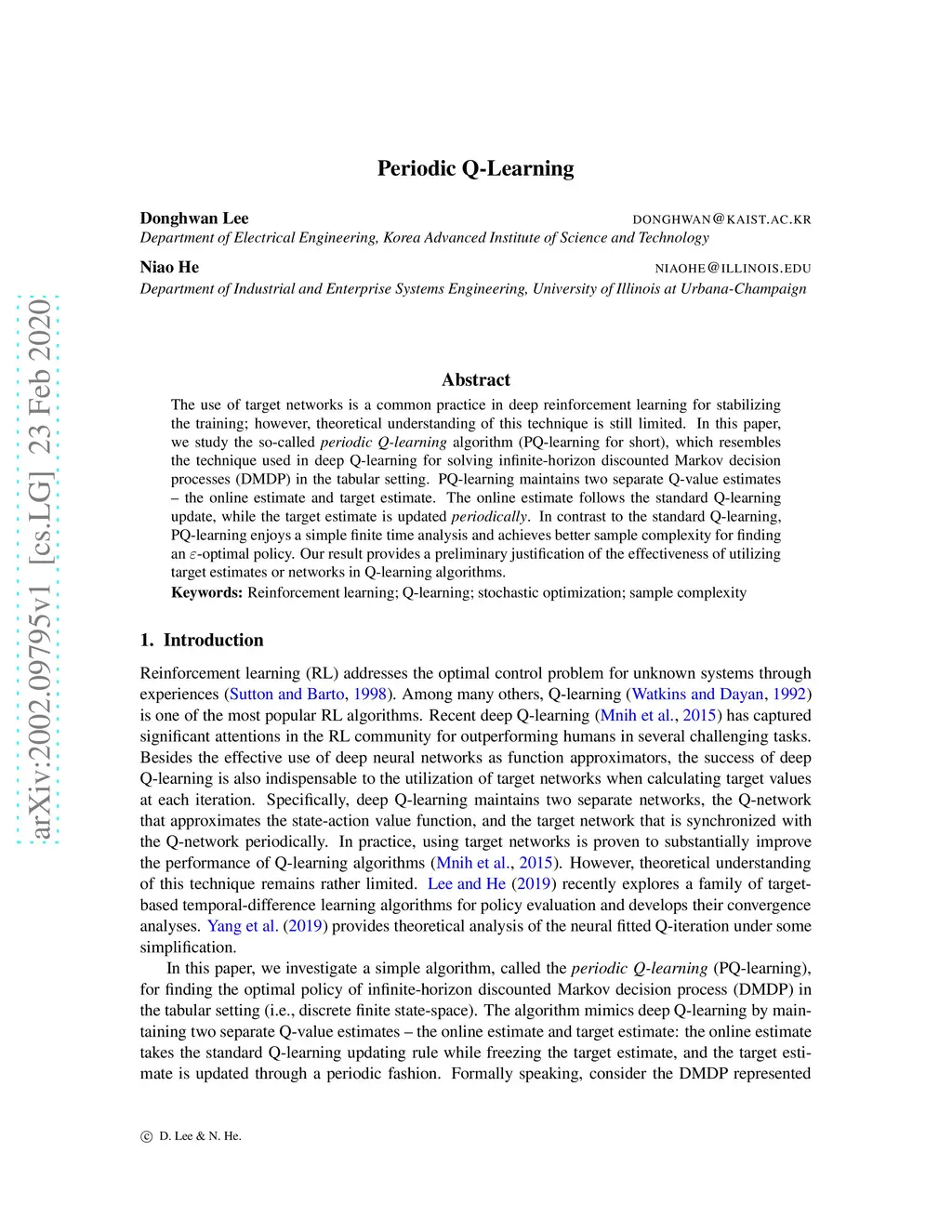 arXiv:2002.09795v1 [cs.LG] 23 Feb 2020

Periodic Q-Learning

Donghwan Lee DONGHWAN@KAIST.AC.KR
Department of Electrical Engineering, Korea Advanced Institute of Science and Technology

Niao He NIAOHE@ILLINOIS.EDU
Department of Industrial and Enterprise Systems Engineering, University of Illinois at Urbana-Champaign

Abstract

The use of target networks is a common practice in deep reinforcement learning for stabilizing the training; however, theoretical understanding of this technique is still limited. In this paper, we study the so-called periodic Q-learning algorithm (PQ-learning for short), which resembles the technique used in deep Q-learning for solving infinite-horizon discounted Markov decision processes (DMDP) in the tabular setting. PQ-learning maintains two separate Q-value estimates – the online estimate and target estimate. The online estimate follows the standard Q-learning update, while the target estimate is updated periodically. In contrast to the standard Q-learning, PQ-learning enjoys a simple finite time analysis and achieves better sample complexity for finding an $\varepsilon$-optimal policy. Our result provides a preliminary justification of the effectiveness of utilizing target estimates or networks in Q-learning algorithms.
Keywords: Reinforcement learning; Q-learning; stochastic optimization; sample complexity

1. Introduction

Reinforcement learning (RL) addresses the optimal control problem for unknown systems through experiences (Sutton and Barto, 1998). Among many others, Q-learning (Watkins and Dayan, 1992) is one of the most popular RL algorithms. Recent deep Q-learning (Mnih et al., 2015) has captured significant attentions in the RL community for outperforming humans in several challenging tasks. Besides the effective use of deep neural networks as function approximators, the success of deep Q-learning is also indispensable to the utilization of target networks when calculating target values at each iteration. Specifically, deep Q-learning maintains two separate networks, the Q-network that approximates the state-action value function, and the target network that is synchronized with the Q-network periodically. In practice, using target networks is proven to substantially improve the performance of Q-learning algorithms (Mnih et al., 2015). However, theoretical understanding of this technique remains rather limited. Lee and He (2019) recently explores a family of target-based temporal-difference learning algorithms for policy evaluation and develops their convergence analyses. Yang et al. (2019) provides theoretical analysis of the neural fitted Q-iteration under some simplification.

In this paper, we investigate a simple algorithm, called the periodic Q-learning (PQ-learning), for finding the optimal policy of infinite-horizon discounted Markov decision process (DMDP) in the tabular setting (i.e., discrete finite state-space). The algorithm mimics deep Q-learning by maintaining two separate Q-value estimates – the online estimate and target estimate: the online estimate takes the standard Q-learning updating rule while freezing the target estimate, and the target estimate is updated through a periodic fashion. Formally speaking, consider the DMDP represented

© D. Lee & N. He.